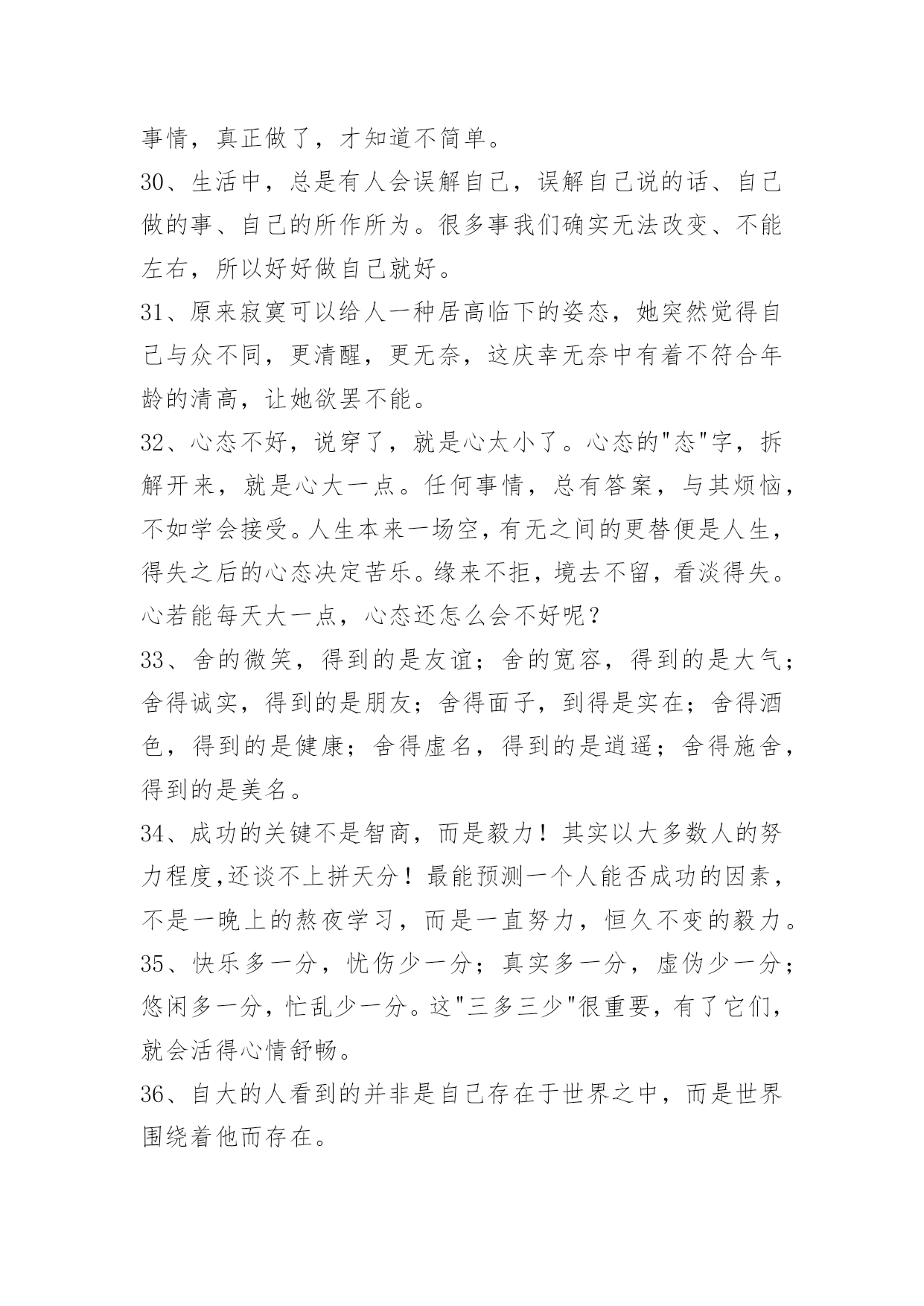 事情，真正做了，才知道不简单。

30、生活中，总是有人会误解自己，误解自己说的话、自己做的事、自己的所作所为。很多事我们确实无法改变、不能左右，所以好好做自己就好。

31、原来寂寞可以给人一种居高临下的姿态，她突然觉得自己与众不同，更清醒，更无奈，这庆幸无奈中有着不符合年龄的清高，让她欲罢不能。

32、心态不好，说穿了，就是心太小了。心态的"态"字，拆解开来，就是心大一点。任何事情，总有答案，与其烦恼，不如学会接受。人生本来一场空，有无之间的更替便是人生，得失之后的心态决定苦乐。缘来不拒，境去不留，看淡得失。心若能每天大一点，心态还怎么会不好呢？

33、舍的微笑，得到的是友谊；舍的宽容，得到的是大气；舍得诚实，得到的是朋友；舍得面子，到得是实在；舍得酒色，得到的是健康；舍得虚名，得到的是逍遥；舍得施舍，得到的是美名。

34、成功的关键不是智商，而是毅力！其实以大多数人的努力程度,还谈不上拼天分！最能预测一个人能否成功的因素，不是一晚上的熬夜学习，而是一直努力，恒久不变的毅力。

35、快乐多一分，忧伤少一分；真实多一分，虚伪少一分；悠闲多一分，忙乱少一分。这"三多三少"很重要，有了它们，就会活得心情舒畅。

36、自大的人看到的并非是自己存在于世界之中，而是世界围绕着他而存在。